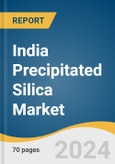 REPORT

India Precipitated Silica Market

70 pages

2024